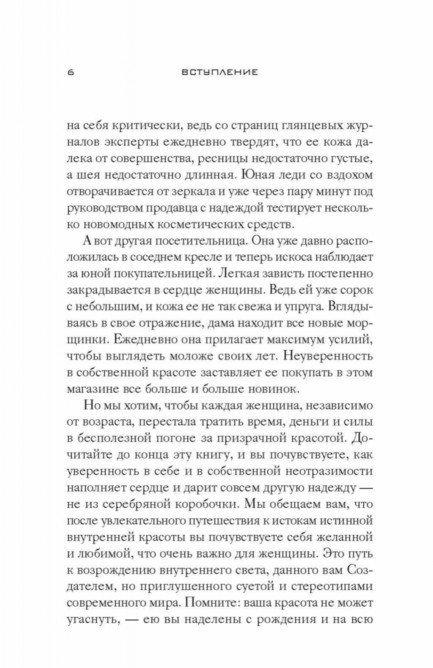 6 ВСТУПЛЕНИЕ

на себя критически, ведь со страниц глянцевых журналов эксперты ежедневно твердят, что ее кожа далека от совершенства, ресницы недостаточно густые, а шея недостаточно длинная. Юная леди со вздохом отворачивается от зеркала и уже через пару минут под руководством продавца с надеждой тестирует несколько новомодных косметических средств.

А вот другая посетительница. Она уже давно расположилась в соседнем кресле и теперь искоса наблюдает за юной покупательницей. Легкая зависть постепенно закрадывается в сердце женщины. Ведь ей уже сорок с небольшим, и кожа ее не так свежа и упруга. Вглядываясь в свое отражение, дама находит все новые морщинки. Ежедневно она прилагает максимум усилий, чтобы выглядеть моложе своих лет. Неуверенность в собственной красоте заставляет ее покупать в этом магазине все больше и больше новинок.

Но мы хотим, чтобы каждая женщина, независимо от возраста, перестала тратить время, деньги и силы в бесполезной погоне за призрачной красотой. Дочитайте до конца эту книгу, и вы почувствуете, как уверенность в себе и в собственной неотразимости наполняет сердце и дарит совсем другую надежду — не из серебряной коробочки. Мы обещаем вам, что после увлекательного путешествия к истокам истинной внутренней красоты вы почувствуете себя желанной и любимой, что очень важно для женщины. Это путь к возрождению внутреннего света, данного вам Создателем, но приглушенного суетой и стереотипами современного мира. Помните: ваша красота не может угаснуть, — ею вы наделены с рождения и на всю